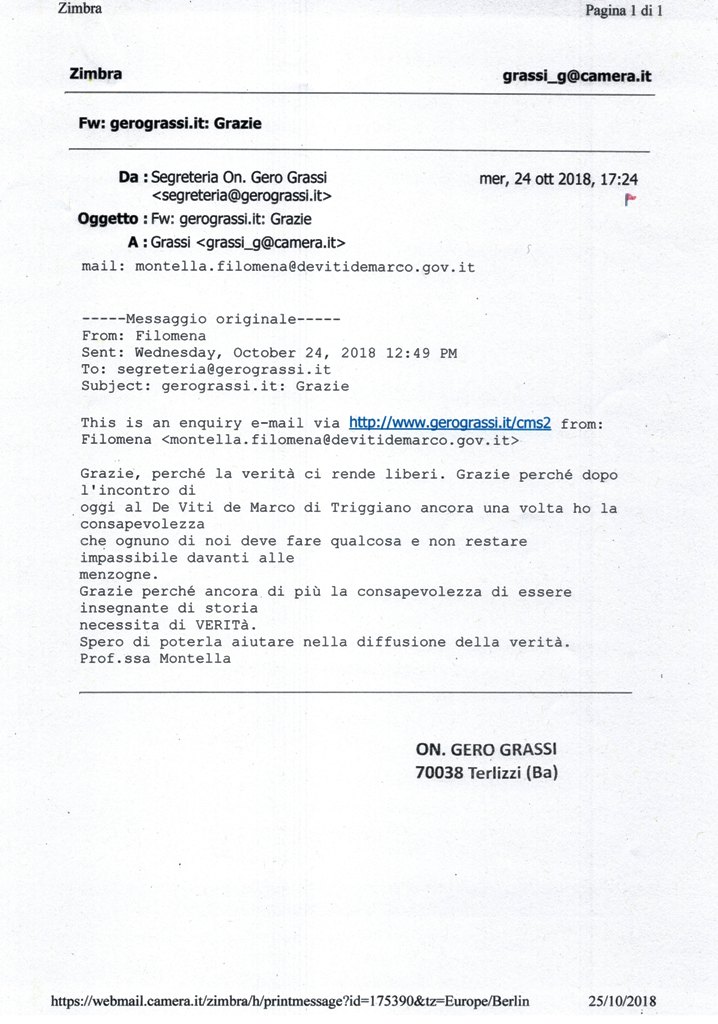 Zimbra

Pagina 1 di 1

Zimbra

grassi_g@camera.it

Fw: gerograssi.it: Grazie

Da : Segreteria On. Gero Grassi <segreteria@gerograssi.it>

mer, 24 ott 2018, 17:24

Oggetto : Fw: gerograssi.it: Grazie

A : Grassi <grassi_g@camera.it>

mail: montella.filomena@devitidemarco.gov.it

-----Messaggio originale-----
From: Filomena
Sent: Wednesday, October 24, 2018 12:49 PM
To: segreteria@gerograssi.it
Subject: gerograssi.it: Grazie

This is an enquiry e-mail via http://www.gerograssi.it/cms2 from: Filomena <montella.filomena@devitidemarco.gov.it>

Grazie, perché la verità ci rende liberi. Grazie perché dopo l'incontro di
oggi al De Viti de Marco di Triggiano ancora una volta ho la consapevolezza
che ognuno di noi deve fare qualcosa e non restare impassibile davanti alle
menzogne.
Grazie perché ancora di più la consapevolezza di essere insegnante di storia
necessita di VERITà.
Spero di poterla aiutare nella diffusione della verità.
Prof.ssa Montella

ON. GERO GRASSI
70038 Terlizzi (Ba)

https://webmail.camera.it/zimbra/h/printmessage?id=175390&tz=Europe/Berlin

25/10/2018